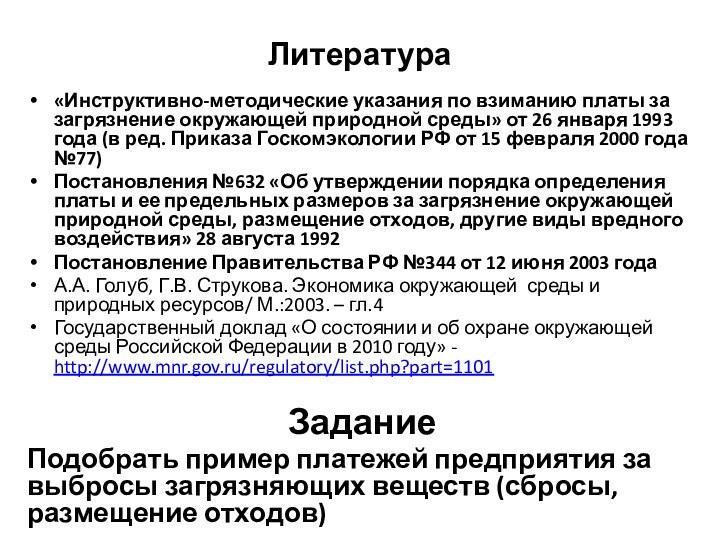 Литература

• «Инструктивно-методические указания по взиманию платы за загрязнение окружающей природной среды» от 26 января 1993 года (в ред. Приказа Госкомэкологии РФ от 15 февраля 2000 года №77)
• Постановления №632 «Об утверждении порядка определения платы и ее предельных размеров за загрязнение окружающей природной среды, размещение отходов, другие виды вредного воздействия» 28 августа 1992
• Постановление Правительства РФ №344 от 12 июня 2003 года
• А.А. Голуб, Г.В. Струкова. Экономика окружающей среды и природных ресурсов/ М.:2003. – гл.4
• Государственный доклад «О состоянии и об охране окружающей среды Российской Федерации в 2010 году» - http://www.mnr.gov.ru/regulatory/list.php?part=1101

Задание

Подобрать пример платежей предприятия за выбросы загрязняющих веществ (сбросы, размещение отходов)